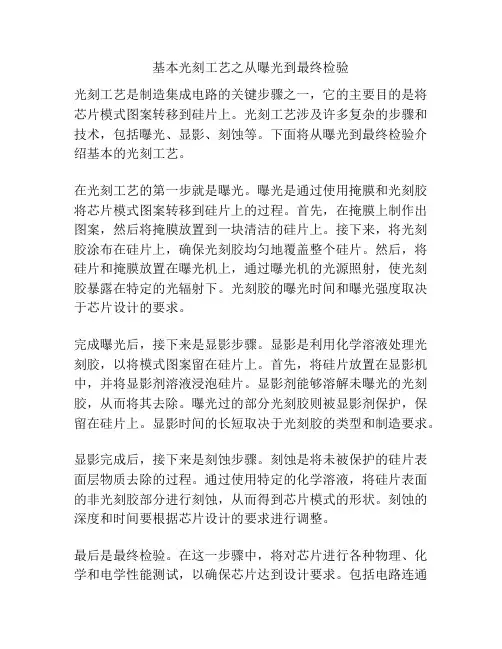 基本光刻工艺之从曝光到最终检验

光刻工艺是制造集成电路的关键步骤之一，它的主要目的是将芯片模式图案转移到硅片上。光刻工艺涉及许多复杂的步骤和技术，包括曝光、显影、刻蚀等。下面将从曝光到最终检验介绍基本的光刻工艺。

在光刻工艺的第一步就是曝光。曝光是通过使用掩膜和光刻胶将芯片模式图案转移到硅片上的过程。首先，在掩膜上制作出图案，然后将掩膜放置到一块清洁的硅片上。接下来，将光刻胶涂布在硅片上，确保光刻胶均匀地覆盖整个硅片。然后，将硅片和掩膜放置在曝光机上，通过曝光机的光源照射，使光刻胶暴露在特定的光辐射下。光刻胶的曝光时间和曝光强度取决于芯片设计的要求。

完成曝光后，接下来是显影步骤。显影是利用化学溶液处理光刻胶，以将模式图案留在硅片上。首先，将硅片放置在显影机中，并将显影剂溶液浸泡硅片。显影剂能够溶解未曝光的光刻胶，从而将其去除。曝光过的部分光刻胶则被显影剂保护，保留在硅片上。显影时间的长短取决于光刻胶的类型和制造要求。

显影完成后，接下来是刻蚀步骤。刻蚀是将未被保护的硅片表面层物质去除的过程。通过使用特定的化学溶液，将硅片表面的非光刻胶部分进行刻蚀，从而得到芯片模式的形状。刻蚀的深度和时间要根据芯片设计的要求进行调整。

最后是最终检验。在这一步骤中，将对芯片进行各种物理、化学和电学性能测试，以确保芯片达到设计要求。包括电路连通